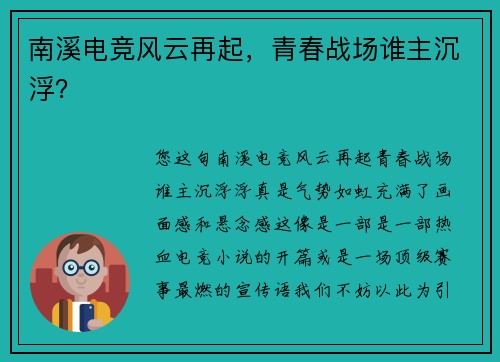 南溪电竞风云再起，青春战场谁主沉浮？

您这句南溪电竞风云再起青春战场谁主沉浮浮真是气势如虹充满了画面感和悬念感这像是一部是一部热血电竞小说的开篇或是一场顶级赛事最燃的宣传语我们不妨以此为引